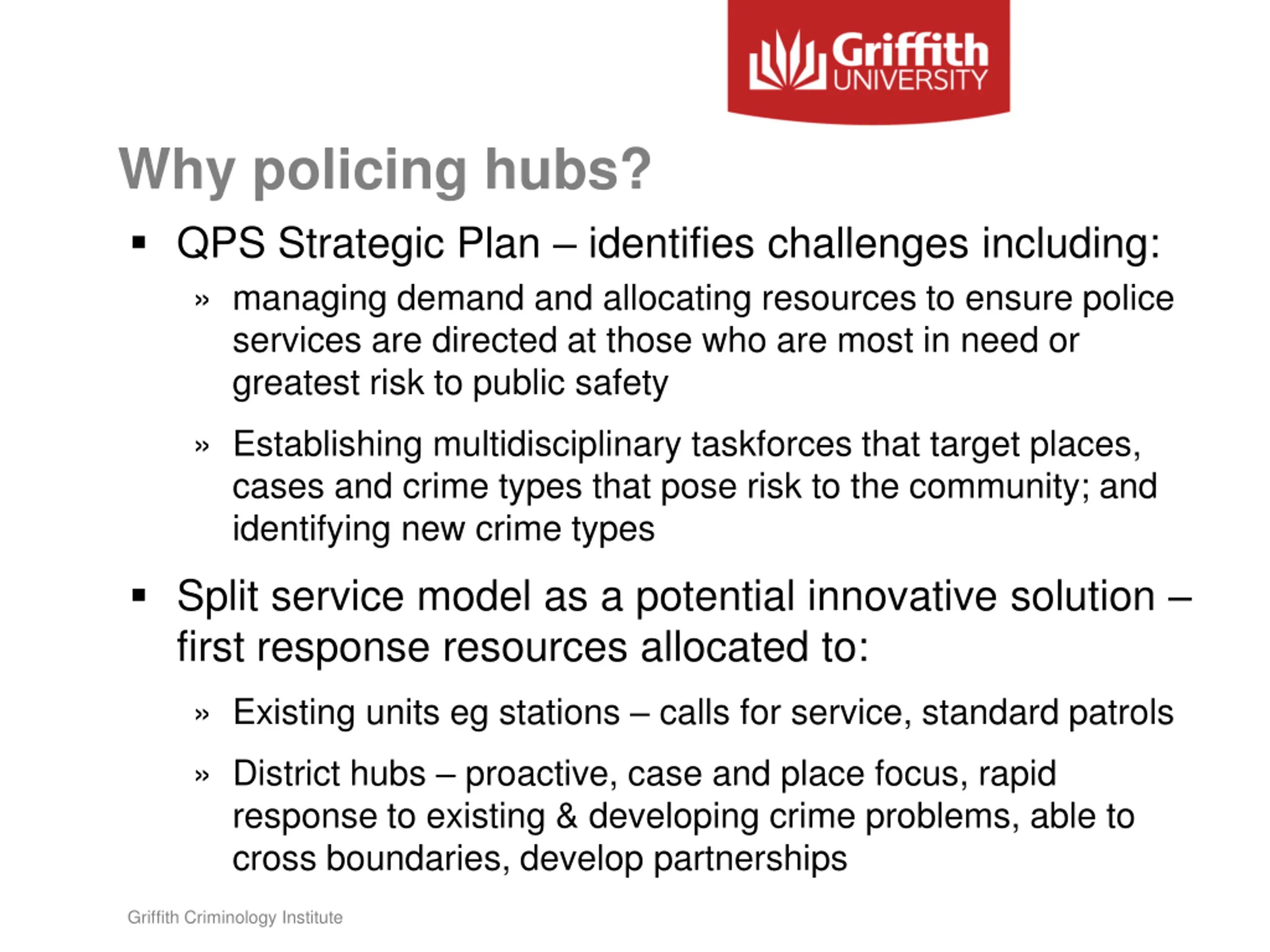 Griffith UNIVERSITY

Why policing hubs?

▪ QPS Strategic Plan – identifies challenges including:

» managing demand and allocating resources to ensure police services are directed at those who are most in need or greatest risk to public safety

» Establishing multidisciplinary taskforces that target places, cases and crime types that pose risk to the community; and identifying new crime types

▪ Split service model as a potential innovative solution – first response resources allocated to:

» Existing units eg stations – calls for service, standard patrols

» District hubs – proactive, case and place focus, rapid response to existing & developing crime problems, able to cross boundaries, develop partnerships

Griffith Criminology Institute